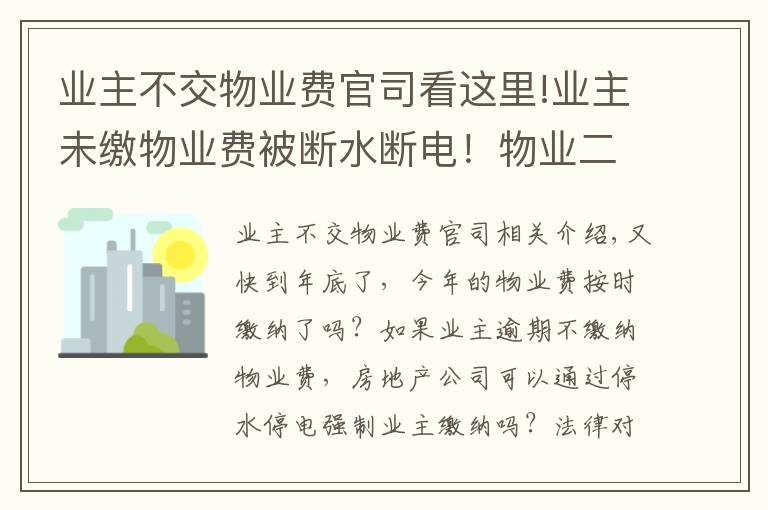 业主不交物业费官司看这里!业主未缴物业费被断水断电！物业二

业主不交物业费官司相关介绍，又快到年底了，今年的物业费按时缴纳了吗？如果业主逾期不缴纳物业费，房地产公司可以通过停水停电强制业主缴纳吗？法律对